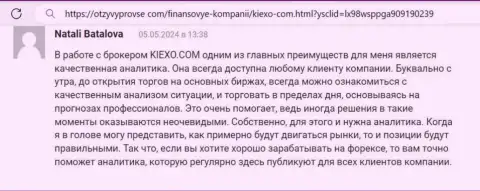 https://otzyvyprovse com/finansovye-kompanii/kiexo-com.html?ysclid=lx98wsppga909190239

Natali Batalova 05.05.2024 в 13:38

В работе с брокером KIEXO.COM одним из главных преимуществ для меня является качественная аналитика. Она всегда доступна любому клиенту компании. Буквально с утра, до открытия торгов на основных биржах, всегда можно ознакомиться с качественным анализом ситуации, и торговать в пределах дня, основываясь на прогнозах профессионалов. Это очень помогает, ведь иногда решения в такие моменты оказываются неочевидными. Собственно, для этого и нужна аналитика. Когда я в голове могу представить, как примерно будут двигаться рынки, то и позиции будут правильными. Так что, если вы хотите хорошо зарабатывать на форексе, то вам точно поможет аналитика, которую регулярно здесь публикуют для всех клиентов компании.